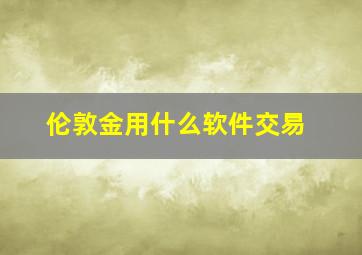 伦敦金用什么软件交易